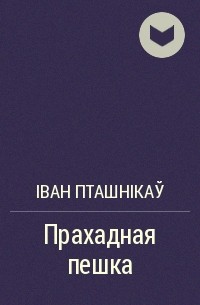 ІВАН ПТАШНІКАЎ

Прахадная пешка